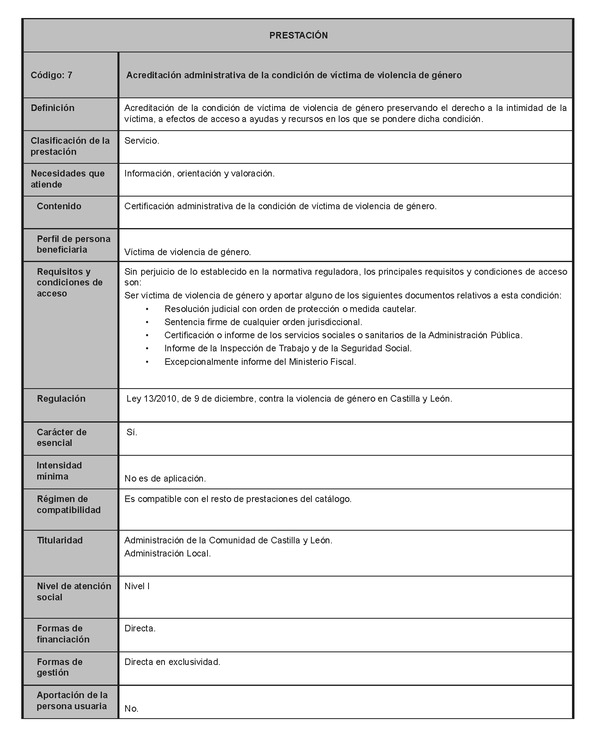 | PRESTACIÓN | |
|---|---|
| Código: 7 | Acreditación administrativa de la condición de víctima de violencia de género |
| Definición | Acreditación de la condición de víctima de violencia de género preservando el derecho a la intimidad de la víctima, a efectos de acceso a ayudas y recursos en los que se pondere dicha condición. |
| Clasificación de la prestación | Servicio. |
| Necesidades que atiende | Información, orientación y valoración. |
| Contenido | Certificación administrativa de la condición de víctima de violencia de género. |
| Perfil de persona beneficiaria | Víctima de violencia de género. |
| Requisitos y condiciones de acceso | Sin perjuicio de lo establecido en la normativa reguladora, los principales requisitos y condiciones de acceso son: Ser víctima de violencia de género y aportar alguno de los siguientes documentos relativos a esta condición: • Resolución judicial con orden de protección o medida cautelar. • Sentencia firme de cualquier orden jurisdiccional. • Certificación o informe de los servicios sociales o sanitarios de la Administración Pública. • Informe de la Inspección de Trabajo y de la Seguridad Social. • Excepcionalmente informe del Ministerio Fiscal. |
| Regulación | Ley 13/2010, de 9 de diciembre, contra la violencia de género en Castilla y León. |
| Carácter de esencial | Sí. |
| Intensidad mínima | No es de aplicación. |
| Régimen de compatibilidad | Es compatible con el resto de prestaciones del catálogo. |
| Titularidad | Administración de la Comunidad de Castilla y León. Administración Local. |
| Nivel de atención social | Nivel I |
| Formas de financiación | Directa. |
| Formas de gestión | Directa en exclusividad. |
| Aportación de la persona usuaria | No. |